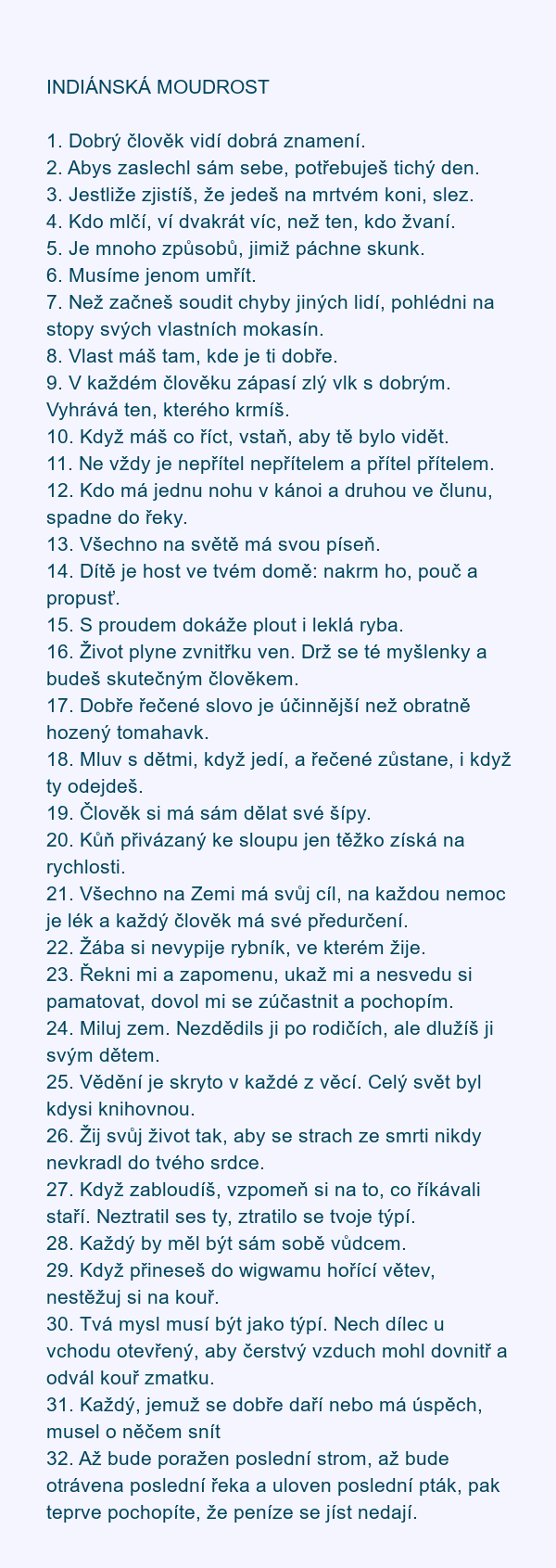 INDIÁNSKÁ MOUDROST

1. Dobrý člověk vidí dobrá znamení.
2. Abys zaslechl sám sebe, potřebuješ tichý den.
3. Jestliže zjistíš, že jedeš na mrtvém koni, slez.
4. Kdo mlčí, ví dvakrát víc, než ten, kdo žvaní.
5. Je mnoho způsobů, jimiž páchne skunk.
6. Musíme jenom umřít.
7. Než začneš soudit chyby jiných lidí, pohlédni na stopy svých vlastních mokasín.
8. Vlast máš tam, kde je ti dobře.
9. V každém člověku zápasí zlý vlk s dobrým. Vyhrává ten, kterého krmíš.
10. Když máš co říct, vstaň, aby tě bylo vidět.
11. Ne vždy je nepřítel nepřítelem a přítel přítelem.
12. Kdo má jednu nohu v kánoi a druhou ve člunu, spadne do řeky.
13. Všechno na světě má svou píseň.
14. Dítě je host ve tvém domě: nakrm ho, pouč a propusť.
15. S proudem dokáže plout i leklá ryba.
16. Život plyne zvnitřku ven. Drž se té myšlenky a budeš skutečným člověkem.
17. Dobře řečené slovo je účinnější než obratně hozený tomahavk.
18. Mluv s dětmi, když jedí, a řečené zůstane, i když ty odejdeš.
19. Člověk si má sám dělat své šípy.
20. Kůň přivázaný ke sloupu jen těžko získá na rychlosti.
21. Všechno na Zemi má svůj cíl, na každou nemoc je lék a každý člověk má své předurčení.
22. Žába si nevypije rybník, ve kterém žije.
23. Řekni mi a zapomenu, ukaž mi a nesvedu si pamatovat, dovol mi se zúčastnit a pochopím.
24. Miluj zem. Nezdědils ji po rodičích, ale dlužíš ji svým dětem.
25. Vědění je skryto v každé z věcí. Celý svět byl kdysi knihovnou.
26. Žij svůj život tak, aby se strach ze smrti nikdy nevkradl do tvého srdce.
27. Když zabloudíš, vzpomeň si na to, co říkávali staří. Neztratil ses ty, ztratilo se tvoje týpí.
28. Každý by měl být sám sobě vůdcem.
29. Když přineseš do wigwamu hořící větev, nestěžuj si na kouř.
30. Tvá mysl musí být jako týpí. Nech dílec u vchodu otevřený, aby čerstvý vzduch mohl dovnitř a odvál kouř zmatku.
31. Každý, jemuž se dobře daří nebo má úspěch, musel o něčem snít
32. Až bude poražen poslední strom, až bude otrávena poslední řeka a uloven poslední pták, pak teprve pochopíte, že peníze se jíst nedají.